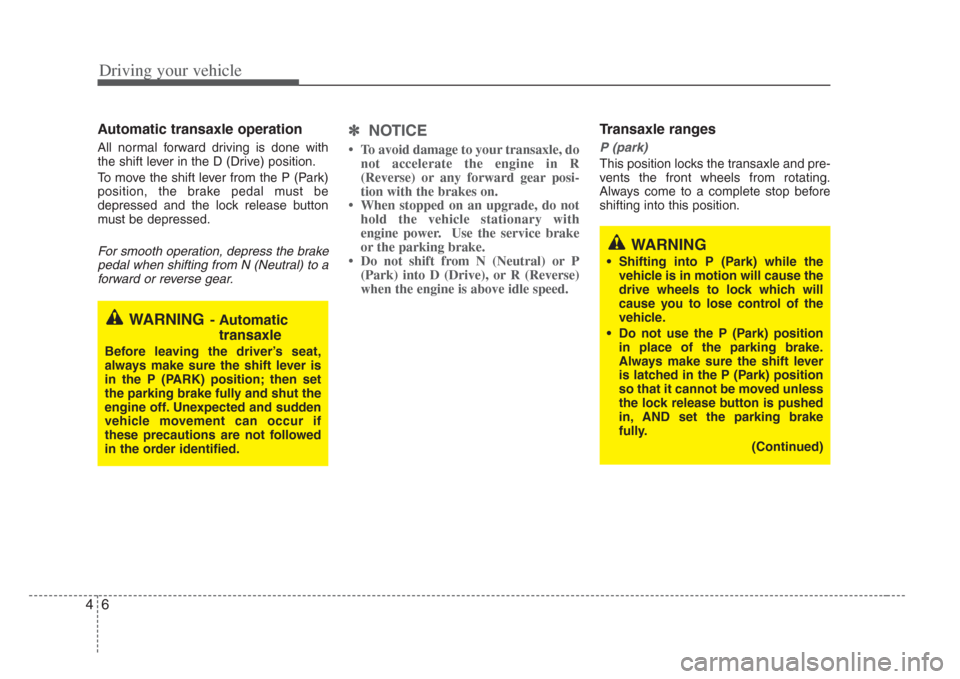 Driving your vehicle

Automatic transaxle operation

All normal forward driving is done with the shift lever in the D (Drive) position.

To move the shift lever from the P (Park) position, the brake pedal must be depressed and the lock release button must be depressed.

For smooth operation, depress the brake pedal when shifting from N (Neutral) to a forward or reverse gear.

WARNING - Automatic transaxle

Before leaving the driver's seat, always make sure the shift lever is in the P (PARK) position; then set the parking brake fully and shut the engine off. Unexpected and sudden vehicle movement can occur if these precautions are not followed in the order identified.

✽ NOTICE

• To avoid damage to your transaxle, do not accelerate the engine in R (Reverse) or any forward gear position with the brakes on.
• When stopped on an upgrade, do not hold the vehicle stationary with engine power. Use the service brake or the parking brake.
• Do not shift from N (Neutral) or P (Park) into D (Drive), or R (Reverse) when the engine is above idle speed.

Transaxle ranges

P (park)

This position locks the transaxle and prevents the front wheels from rotating. Always come to a complete stop before shifting into this position.

WARNING

• Shifting into P (Park) while the vehicle is in motion will cause the drive wheels to lock which will cause you to lose control of the vehicle.
• Do not use the P (Park) position in place of the parking brake. Always make sure the shift lever is latched in the P (Park) position so that it cannot be moved unless the lock release button is pushed in, AND set the parking brake fully.

(Continued)

4 6

carmanualsonline.info